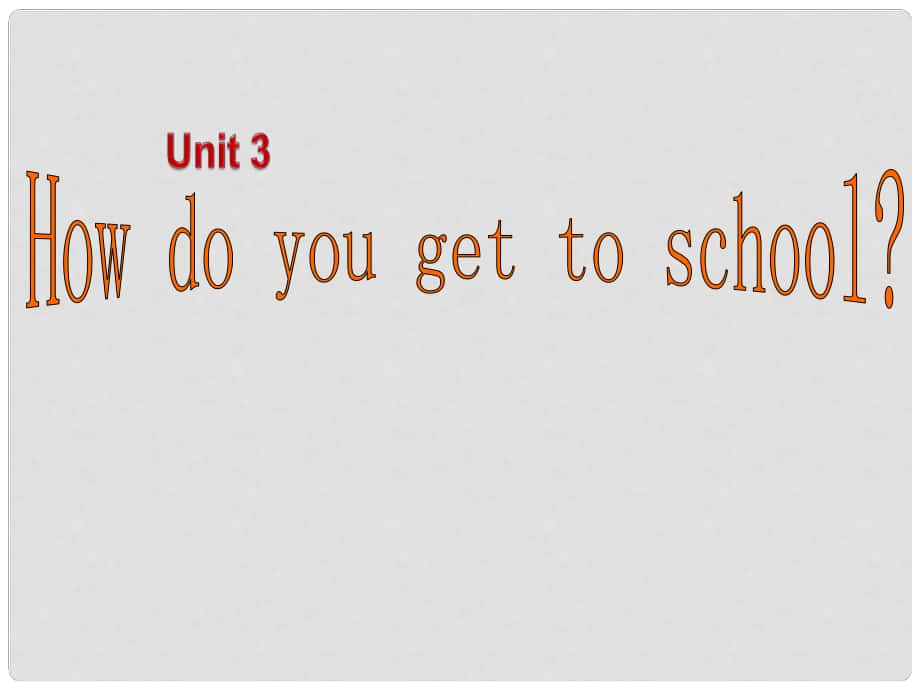 Unit 3

How do you get to school?